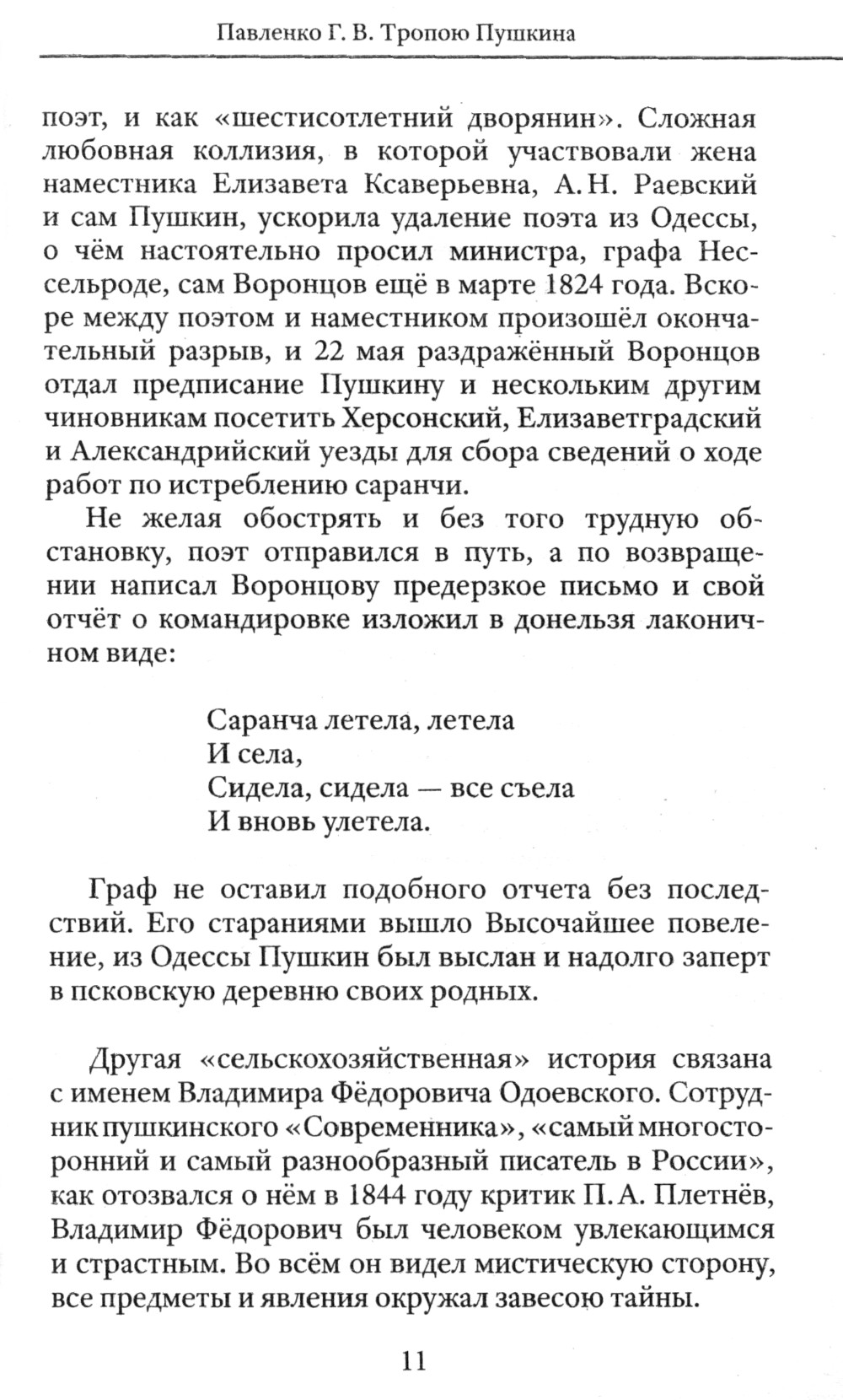 Павленко Г. В. Тропою Пушкина

поэт, и как «шестисотлетний дворянин». Сложная любовная коллизия, в которой участвовали жена наместника Елизавета Ксаверьевна, А. Н. Раевский и сам Пушкин, ускорила удаление поэта из Одессы, о чём настоятельно просил министра, графа Нессельроде, сам Воронцов ещё в марте 1824 года. Вскоре между поэтом и наместником произошёл окончательный разрыв, и 22 мая раздражённый Воронцов отдал предписание Пушкину и нескольким другим чиновникам посетить Херсонский, Елизаветградский и Александрийский уезды для сбора сведений о ходе работ по истреблению саранчи.

Не желая обострять и без того трудную обстановку, поэт отправился в путь, а по возвращении написал Воронцову предерзкое письмо и свой отчёт о командировке изложил в донельзя лаконичном виде:

Саранча летела, летела
И села,
Сидела, сидела — все съела
И вновь улетела.

Граф не оставил подобного отчета без последствий. Его стараниями вышло Высочайшее повеление, из Одессы Пушкин был выслан и надолго заперт в псковскую деревню своих родных.

Другая «сельскохозяйственная» история связана с именем Владимира Фёдоровича Одоевского. Сотрудник пушкинского «Современника», «самый многосторонний и самый разнообразный писатель в России», как отозвался о нём в 1844 году критик П. А. Плетнёв, Владимир Фёдорович был человеком увлекающимся и страстным. Во всём он видел мистическую сторону, все предметы и явления окружал завесою тайны.

11